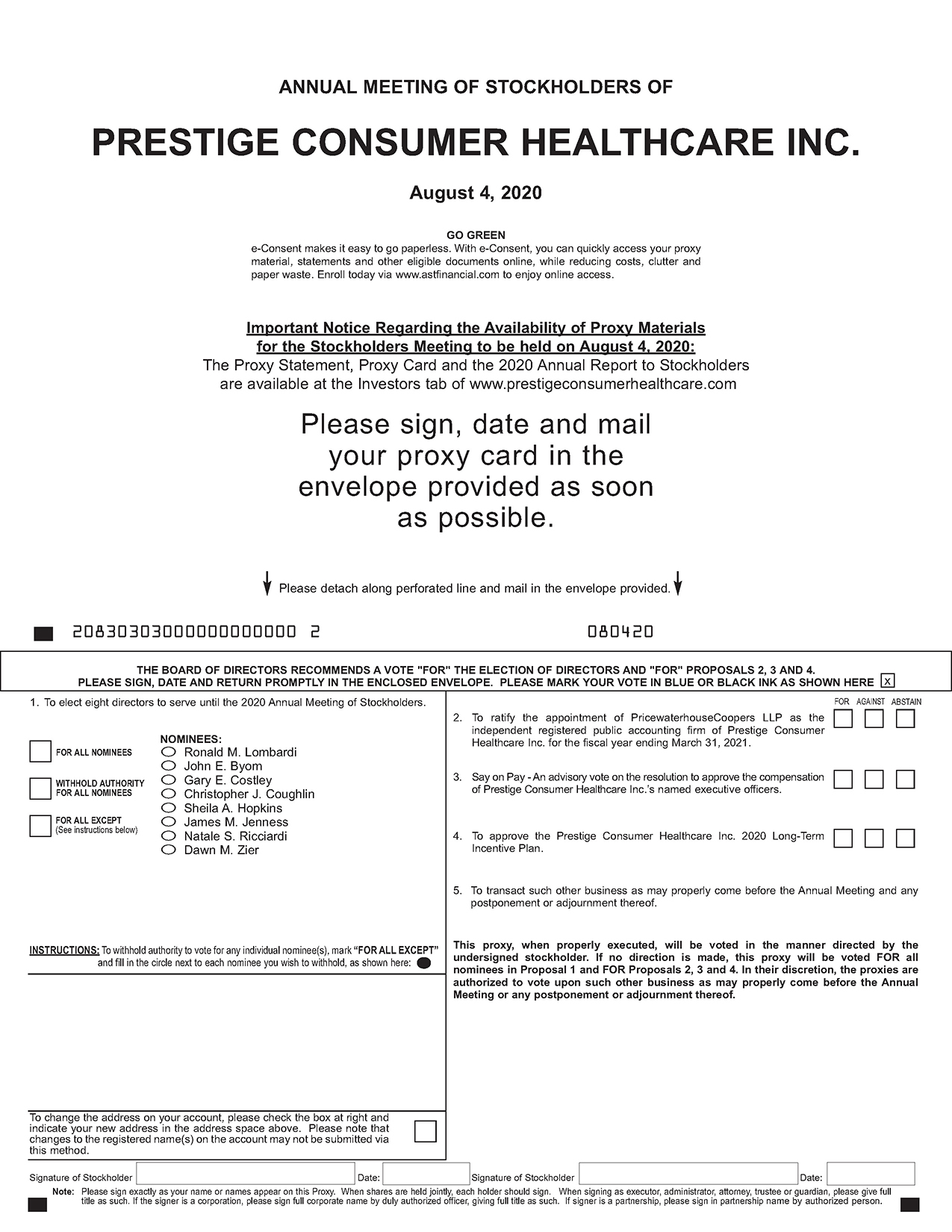 ANNUAL MEETING OF STOCKHOLDERS OF

PRESTIGE CONSUMER HEALTHCARE INC.

August 4, 2020

GO GREEN

e-Consent makes it easy to go paperless. With e-Consent, you can quickly access your proxy material, statements and other eligible documents online, while reducing costs, clutter and paper waste. Enroll today via www.astfinancial.com to enjoy online access.

Important Notice Regarding the Availability of Proxy Materials for the Stockholders Meeting to be held on August 4, 2020:

The Proxy Statement, Proxy Card and the 2020 Annual Report to Stockholders are available at the Investors tab of www.prestigeconsumerhealthcare.com

Please sign, date and mail your proxy card in the envelope provided as soon as possible.

Please detach along perforated line and mail in the envelope provided.

20830303000000000000 2    080420

THE BOARD OF DIRECTORS RECOMMENDS A VOTE "FOR" THE ELECTION OF DIRECTORS AND "FOR" PROPOSALS 2, 3 AND 4.
PLEASE SIGN, DATE AND RETURN PROMPTLY IN THE ENCLOSED ENVELOPE. PLEASE MARK YOUR VOTE IN BLUE OR BLACK INK AS SHOWN HERE x

1. To elect eight directors to serve until the 2020 Annual Meeting of Stockholders.

FOR ALL NOMINEES

WITHHOLD AUTHORITY FOR ALL NOMINEES

FOR ALL EXCEPT (See instructions below)

NOMINEES:
Ronald M. Lombardi
John E. Byom
Gary E. Costley
Christopher J. Coughlin
Sheila A. Hopkins
James M. Jenness
Natale S. Ricciardi
Dawn M. Zier

INSTRUCTIONS: To withhold authority to vote for any individual nominee(s), mark "FOR ALL EXCEPT" and fill in the circle next to each nominee you wish to withhold, as shown here:

To change the address on your account, please check the box at right and indicate your new address in the address space above. Please note that changes to the registered name(s) on the account may not be submitted via this method.

FOR AGAINST ABSTAIN

2. To ratify the appointment of PricewaterhouseCoopers LLP as the independent registered public accounting firm of Prestige Consumer Healthcare Inc. for the fiscal year ending March 31, 2021.

3. Say on Pay - An advisory vote on the resolution to approve the compensation of Prestige Consumer Healthcare Inc.'s named executive officers.

4. To approve the Prestige Consumer Healthcare Inc. 2020 Long-Term Incentive Plan.

5. To transact such other business as may properly come before the Annual Meeting and any postponement or adjournment thereof.

This proxy, when properly executed, will be voted in the manner directed by the undersigned stockholder. If no direction is made, this proxy will be voted FOR all nominees in Proposal 1 and FOR Proposals 2, 3 and 4. In their discretion, the proxies are authorized to vote upon such other business as may properly come before the Annual Meeting or any postponement or adjournment thereof.

Signature of Stockholder Date: Signature of Stockholder Date:

Note: Please sign exactly as your name or names appear on this Proxy. When shares are held jointly, each holder should sign. When signing as executor, administrator, attorney, trustee or guardian, please give full title as such. If the signer is a corporation, please sign full corporate name by duly authorized officer, giving full title as such. If signer is a partnership, please sign in partnership name by authorized person.